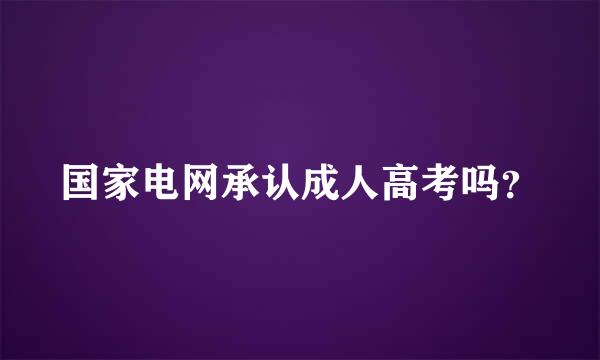 国家电网承认成人高考吗?